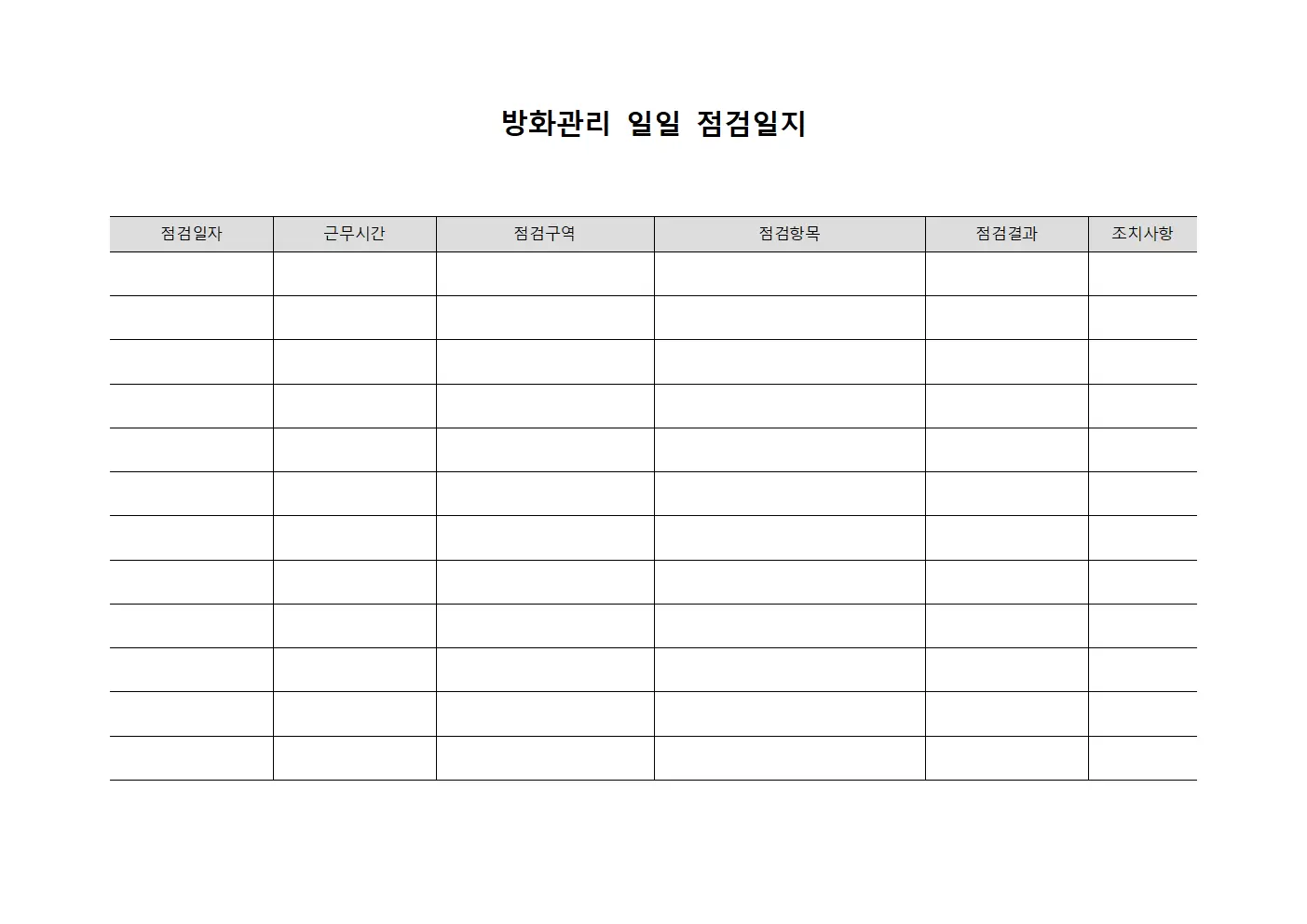 방화관리 일일 점검일지

| 점검일자 | 근무시간 | 점검구역 | 점검항목 | 점검결과 | 조치사항 |
|---|---|---|---|---|---|
| | | | | | |
| | | | | | |
| | | | | | |
| | | | | | |
| | | | | | |
| | | | | | |
| | | | | | |
| | | | | | |
| | | | | | |
| | | | | | |
| | | | | | |
| | | | | | |